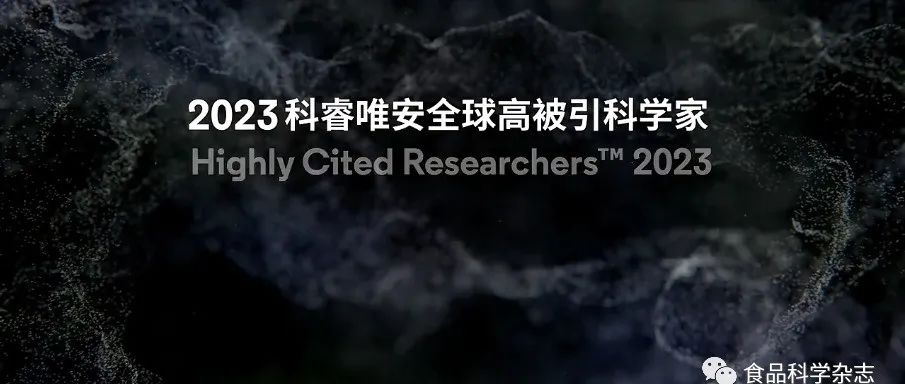 2023科睿唯安全球高被引科学家
Highly Cited Researchers™ 2023

食品科学杂志